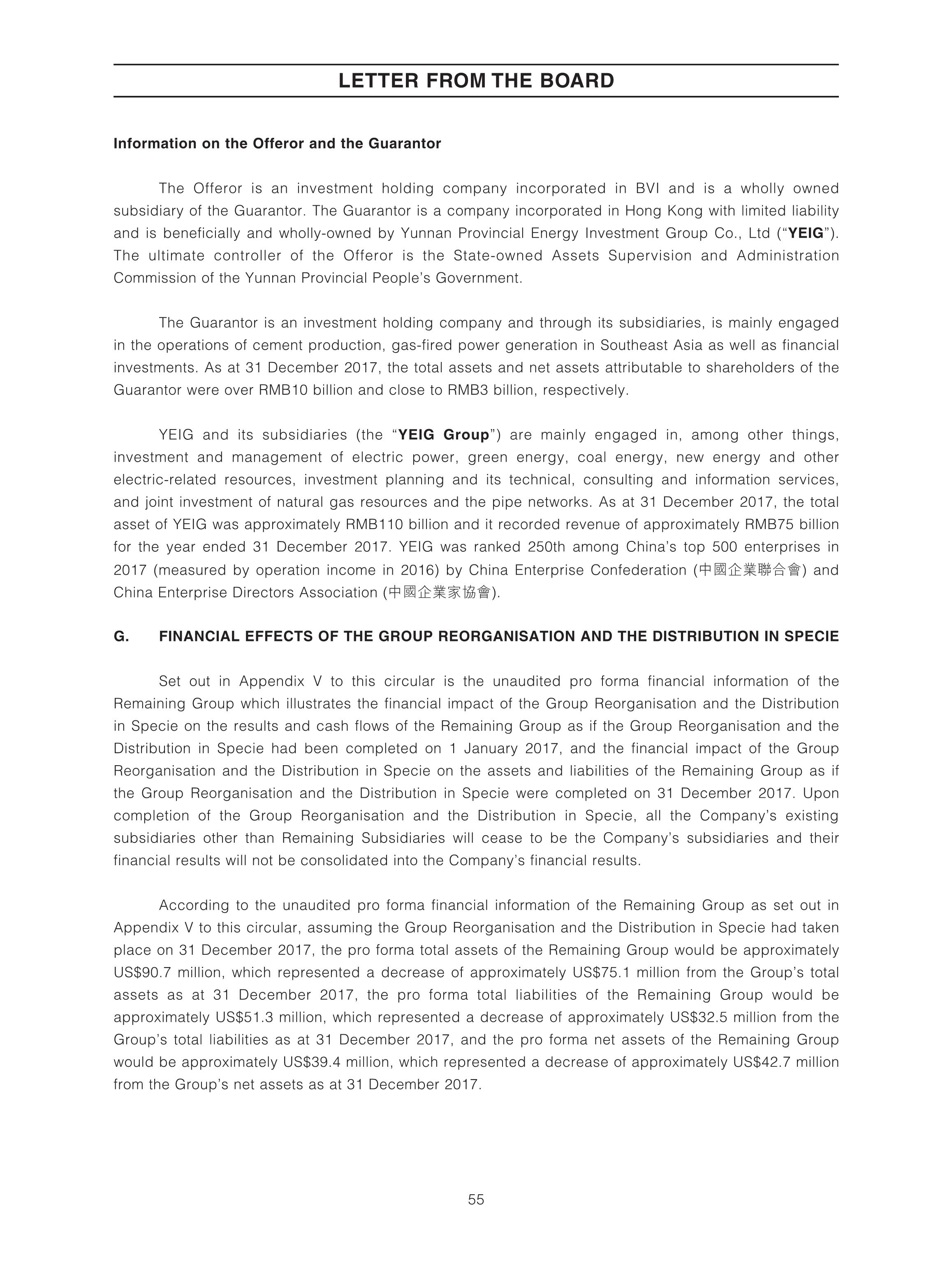 LETTER FROM THE BOARD

Information on the Offeror and the Guarantor

The Offeror is an investment holding company incorporated in BVI and is a wholly owned subsidiary of the Guarantor. The Guarantor is a company incorporated in Hong Kong with limited liability and is beneficially and wholly-owned by Yunnan Provincial Energy Investment Group Co., Ltd ("YEIG"). The ultimate controller of the Offeror is the State-owned Assets Supervision and Administration Commission of the Yunnan Provincial People's Government.

The Guarantor is an investment holding company and through its subsidiaries, is mainly engaged in the operations of cement production, gas-fired power generation in Southeast Asia as well as financial investments. As at 31 December 2017, the total assets and net assets attributable to shareholders of the Guarantor were over RMB10 billion and close to RMB3 billion, respectively.

YEIG and its subsidiaries (the "YEIG Group") are mainly engaged in, among other things, investment and management of electric power, green energy, coal energy, new energy and other electric-related resources, investment planning and its technical, consulting and information services, and joint investment of natural gas resources and the pipe networks. As at 31 December 2017, the total asset of YEIG was approximately RMB110 billion and it recorded revenue of approximately RMB75 billion for the year ended 31 December 2017. YEIG was ranked 250th among China's top 500 enterprises in 2017 (measured by operation income in 2016) by China Enterprise Confederation (中國企業聯合會) and China Enterprise Directors Association (中國企業家協會).

G. FINANCIAL EFFECTS OF THE GROUP REORGANISATION AND THE DISTRIBUTION IN SPECIE

Set out in Appendix V to this circular is the unaudited pro forma financial information of the Remaining Group which illustrates the financial impact of the Group Reorganisation and the Distribution in Specie on the results and cash flows of the Remaining Group as if the Group Reorganisation and the Distribution in Specie had been completed on 1 January 2017, and the financial impact of the Group Reorganisation and the Distribution in Specie on the assets and liabilities of the Remaining Group as if the Group Reorganisation and the Distribution in Specie were completed on 31 December 2017. Upon completion of the Group Reorganisation and the Distribution in Specie, all the Company's existing subsidiaries other than Remaining Subsidiaries will cease to be the Company's subsidiaries and their financial results will not be consolidated into the Company's financial results.

According to the unaudited pro forma financial information of the Remaining Group as set out in Appendix V to this circular, assuming the Group Reorganisation and the Distribution in Specie had taken place on 31 December 2017, the pro forma total assets of the Remaining Group would be approximately US$90.7 million, which represented a decrease of approximately US$75.1 million from the Group's total assets as at 31 December 2017, the pro forma total liabilities of the Remaining Group would be approximately US$51.3 million, which represented a decrease of approximately US$32.5 million from the Group's total liabilities as at 31 December 2017, and the pro forma net assets of the Remaining Group would be approximately US$39.4 million, which represented a decrease of approximately US$42.7 million from the Group's net assets as at 31 December 2017.

55